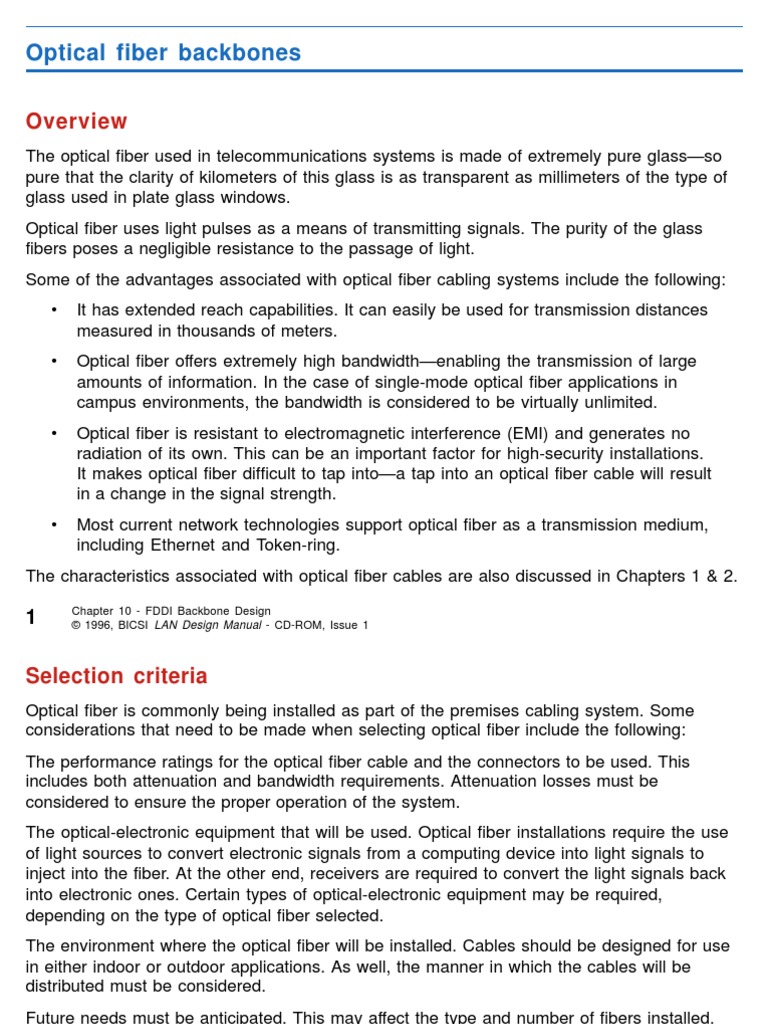 Optical fiber backbones

Overview

The optical fiber used in telecommunications systems is made of extremely pure glass—so pure that the clarity of kilometers of this glass is as transparent as millimeters of the type of glass used in plate glass windows.

Optical fiber uses light pulses as a means of transmitting signals. The purity of the glass fibers poses a negligible resistance to the passage of light.

Some of the advantages associated with optical fiber cabling systems include the following:

• It has extended reach capabilities. It can easily be used for transmission distances measured in thousands of meters.

• Optical fiber offers extremely high bandwidth—enabling the transmission of large amounts of information. In the case of single-mode optical fiber applications in campus environments, the bandwidth is considered to be virtually unlimited.

• Optical fiber is resistant to electromagnetic interference (EMI) and generates no radiation of its own. This can be an important factor for high-security installations. It makes optical fiber difficult to tap into—a tap into an optical fiber cable will result in a change in the signal strength.

• Most current network technologies support optical fiber as a transmission medium, including Ethernet and Token-ring.

The characteristics associated with optical fiber cables are also discussed in Chapters 1 & 2.

1 Chapter 10 - FDDI Backbone Design
© 1996, BICSI LAN Design Manual - CD-ROM, Issue 1

Selection criteria

Optical fiber is commonly being installed as part of the premises cabling system. Some considerations that need to be made when selecting optical fiber include the following:

The performance ratings for the optical fiber cable and the connectors to be used. This includes both attenuation and bandwidth requirements. Attenuation losses must be considered to ensure the proper operation of the system.

The optical-electronic equipment that will be used. Optical fiber installations require the use of light sources to convert electronic signals from a computing device into light signals to inject into the fiber. At the other end, receivers are required to convert the light signals back into electronic ones. Certain types of optical-electronic equipment may be required, depending on the type of optical fiber selected.

The environment where the optical fiber will be installed. Cables should be designed for use in either indoor or outdoor applications. As well, the manner in which the cables will be distributed must be considered.

Future needs must be anticipated. This may affect the type and number of fibers installed.